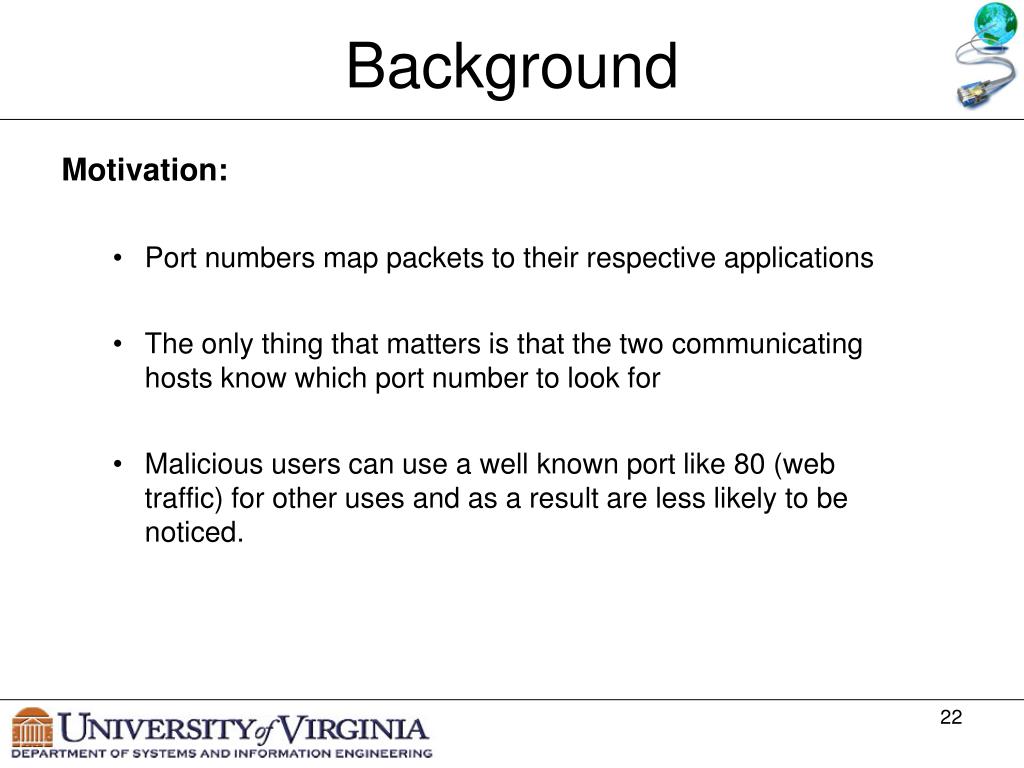 Background

Motivation:

• Port numbers map packets to their respective applications

• The only thing that matters is that the two communicating hosts know which port number to look for

• Malicious users can use a well known port like 80 (web traffic) for other uses and as a result are less likely to be noticed.

UNIVERSITY of VIRGINIA
DEPARTMENT OF SYSTEMS AND INFORMATION ENGINEERING

22